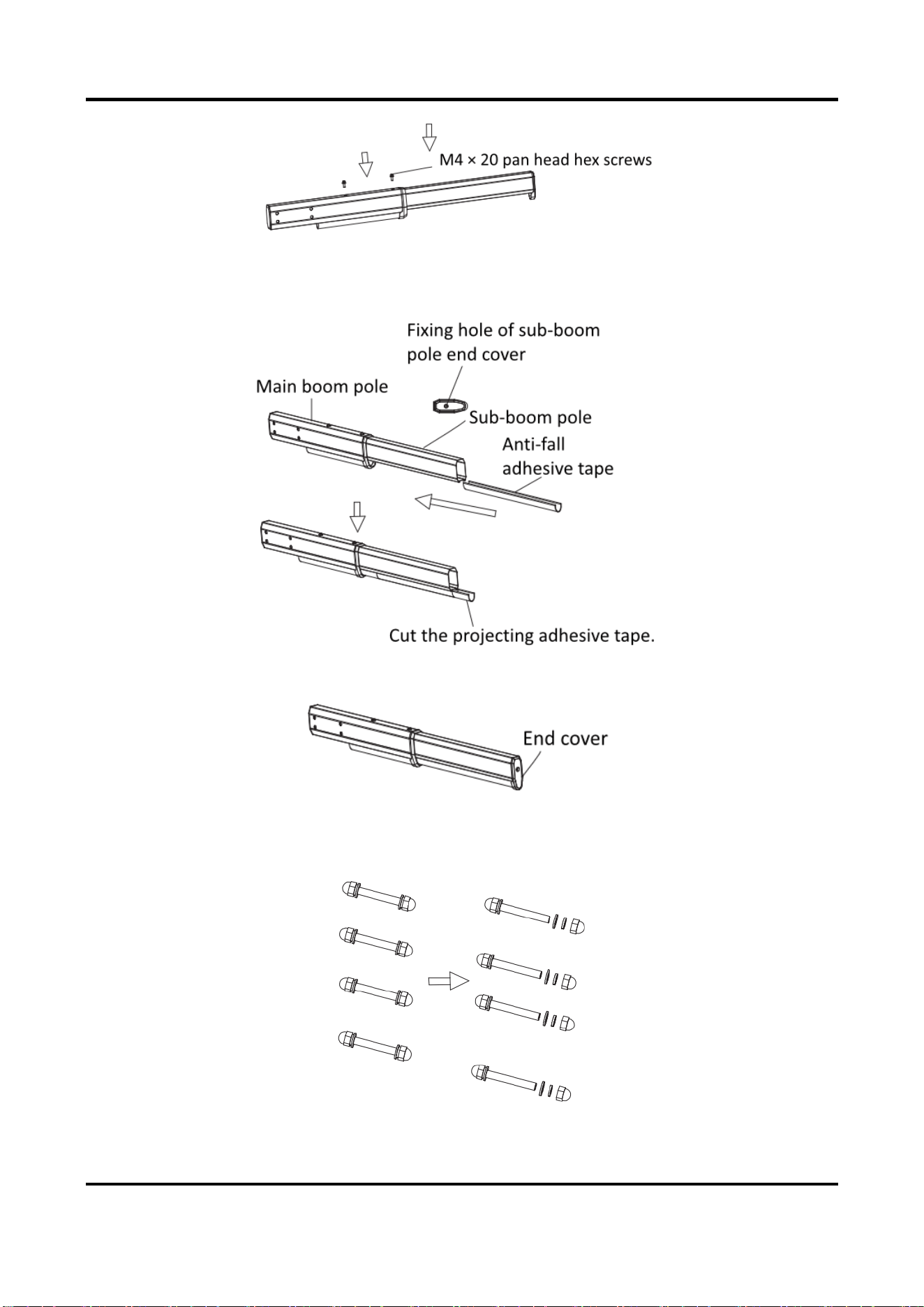 M4 × 20 pan head hex screws

Fixing hole of sub-boom pole end cover

Main boom pole

Sub-boom pole

Anti-fall adhesive tape

Cut the projecting adhesive tape.

End cover